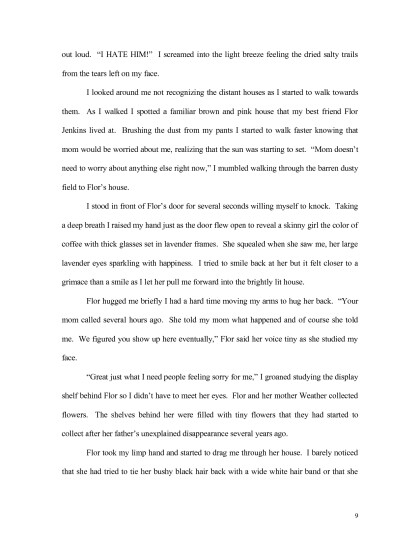 out loud. "I HATE HIM!" I screamed into the light breeze feeling the dried salty trails from the tears left on my face.

I looked around me not recognizing the distant houses as I started to walk towards them. As I walked I spotted a familiar brown and pink house that my best friend Flor Jenkins lived at. Brushing the dust from my pants I started to walk faster knowing that mom would be worried about me, realizing that the sun was starting to set. "Mom doesn't need to worry about anything else right now," I mumbled walking through the barren dusty field to Flor's house.

I stood in front of Flor's door for several seconds willing myself to knock. Taking a deep breath I raised my hand just as the door flew open to reveal a skinny girl the color of coffee with thick glasses set in lavender frames. She squealed when she saw me, her large lavender eyes sparkling with happiness. I tried to smile back at her but it felt closer to a grimace than a smile as I let her pull me forward into the brightly lit house.

Flor hugged me briefly I had a hard time moving my arms to hug her back. "Your mom called several hours ago. She told my mom what happened and of course she told me. We figured you show up here eventually," Flor said her voice tiny as she studied my face.

"Great just what I need people feeling sorry for me," I groaned studying the display shelf behind Flor so I didn't have to meet her eyes. Flor and her mother Weather collected flowers. The shelves behind her were filled with tiny flowers that they had started to collect after her father's unexplained disappearance several years ago.

Flor took my limp hand and started to drag me through her house. I barely noticed that she had tried to tie her bushy black hair back with a wide white hair band or that she

9